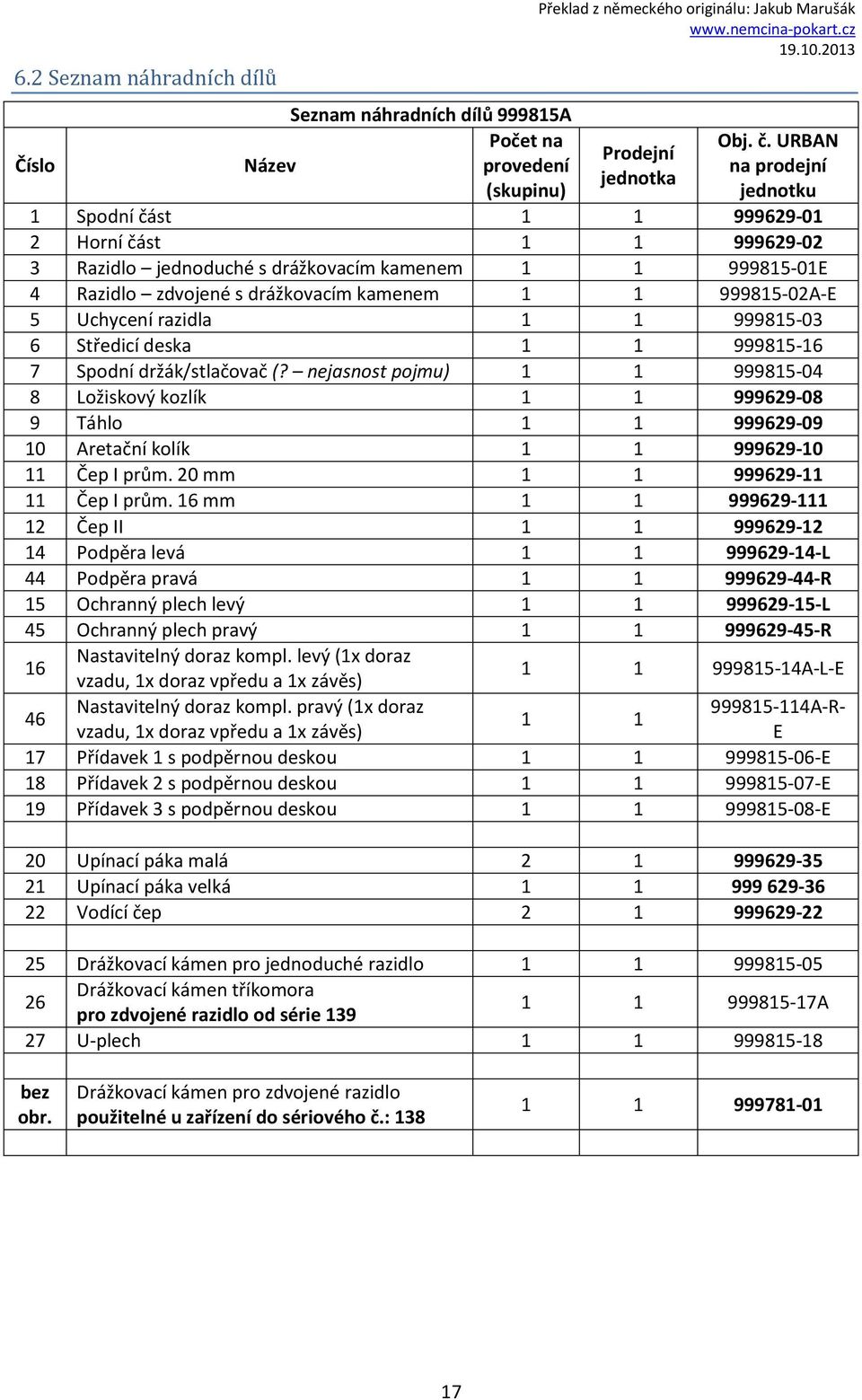 Překlad z německého originálu: Jakub Marušák
www.nemcina-pokart.cz
19.10.2013

6.2 Seznam náhradních dílů

Seznam náhradních dílů 999815A

| Číslo | Název | Počet na provedení (skupinu) | Prodejní jednotka | Obj. č. URBAN na prodejní jednotku |
|---|---|---|---|---|
| 1 | Spodní část | 1 | 1 | 999629-01 |
| 2 | Horní část | 1 | 1 | 999629-02 |
| 3 | Razidlo – jednoduché s drážkovacím kamenem | 1 | 1 | 999815-01E |
| 4 | Razidlo – zdvojené s drážkovacím kamenem | 1 | 1 | 999815-02A-E |
| 5 | Uchycení razidla | 1 | 1 | 999815-03 |
| 6 | Středicí deska | 1 | 1 | 999815-16 |
| 7 | Spodní držák/stlačovač (? – nejasnost pojmu) | 1 | 1 | 999815-04 |
| 8 | Ložiskový kozlík | 1 | 1 | 999629-08 |
| 9 | Táhlo | 1 | 1 | 999629-09 |
| 10 | Aretační kolík | 1 | 1 | 999629-10 |
| 11 | Čep I prům. 20 mm | 1 | 1 | 999629-11 |
| 11 | Čep I prům. 16 mm | 1 | 1 | 999629-111 |
| 12 | Čep II | 1 | 1 | 999629-12 |
| 14 | Podpěra levá | 1 | 1 | 999629-14-L |
| 44 | Podpěra pravá | 1 | 1 | 999629-44-R |
| 15 | Ochranný plech levý | 1 | 1 | 999629-15-L |
| 45 | Ochranný plech pravý | 1 | 1 | 999629-45-R |
| 16 | Nastavitelný doraz kompl. levý (1x doraz vzadu, 1x doraz vpředu a 1x závěs) | 1 | 1 | 999815-14A-L-E |
| 46 | Nastavitelný doraz kompl. pravý (1x doraz vzadu, 1x doraz vpředu a 1x závěs) | 1 | 1 | 999815-114A-R-E |
| 17 | Přídavek 1 s podpěrnou deskou | 1 | 1 | 999815-06-E |
| 18 | Přídavek 2 s podpěrnou deskou | 1 | 1 | 999815-07-E |
| 19 | Přídavek 3 s podpěrnou deskou | 1 | 1 | 999815-08-E |
| | | | | |
| 20 | Upínací páka malá | 2 | 1 | 999629-35 |
| 21 | Upínací páka velká | 1 | 1 | 999 629-36 |
| 22 | Vodící čep | 2 | 1 | 999629-22 |
| | | | | |
| 25 | Drážkovací kámen pro jednoduché razidlo | 1 | 1 | 999815-05 |
| 26 | Drážkovací kámen tříkomora pro zdvojené razidlo od série 139 | 1 | 1 | 999815-17A |
| 27 | U-plech | 1 | 1 | 999815-18 |
| | | | | |
| bez obr. | Drážkovací kámen pro zdvojené razidlo použitelné u zařízení do sériového č.: 138 | 1 | 1 | 999781-01 |
| | | | | |

17